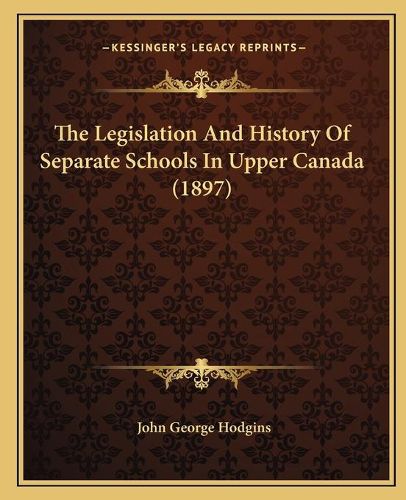 —KESSINGER'S LEGACY REPRINTS—

The Legislation And History Of Separate Schools In Upper Canada (1897)

John George Hodgins